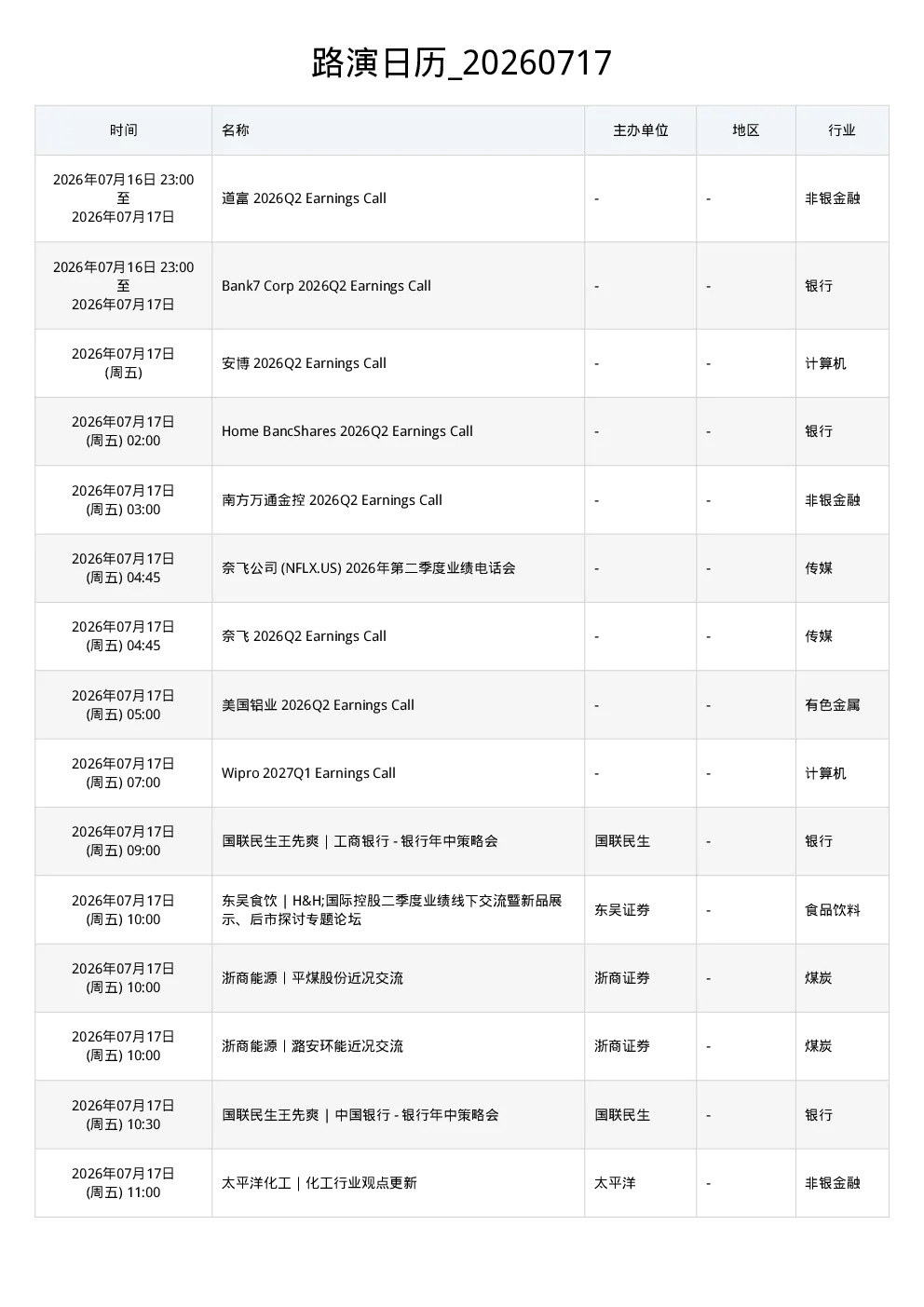 路演日历_20260717

| 时间 | 名称 | 主办单位 | 地区 | 行业 |
|---|---|---|---|---|
| 2026年07月16日 23:00 至 2026年07月17日 | 道富 2026Q2 Earnings Call | - | - | 非银金融 |
| 2026年07月16日 23:00 至 2026年07月17日 | Bank7 Corp 2026Q2 Earnings Call | - | - | 银行 |
| 2026年07月17日 (周五) | 安博 2026Q2 Earnings Call | - | - | 计算机 |
| 2026年07月17日 (周五) 02:00 | Home BancShares 2026Q2 Earnings Call | - | - | 银行 |
| 2026年07月17日 (周五) 03:00 | 南方万通金控 2026Q2 Earnings Call | - | - | 非银金融 |
| 2026年07月17日 (周五) 04:45 | 奈飞公司 (NFLX.US) 2026年第二季度业绩电话会 | - | - | 传媒 |
| 2026年07月17日 (周五) 04:45 | 奈飞 2026Q2 Earnings Call | - | - | 传媒 |
| 2026年07月17日 (周五) 05:00 | 美国铝业 2026Q2 Earnings Call | - | - | 有色金属 |
| 2026年07月17日 (周五) 07:00 | Wipro 2027Q1 Earnings Call | - | - | 计算机 |
| 2026年07月17日 (周五) 09:00 | 国联民生王先爽｜工商银行 - 银行年中策略会 | 国联民生 | - | 银行 |
| 2026年07月17日 (周五) 10:00 | 东吴食饮｜H&H;国际控股二季度业绩线下交流暨新品展示、后市探讨专题论坛 | 东吴证券 | - | 食品饮料 |
| 2026年07月17日 (周五) 10:00 | 浙商能源｜平煤股份近况交流 | 浙商证券 | - | 煤炭 |
| 2026年07月17日 (周五) 10:00 | 浙商能源｜潞安环能近况交流 | 浙商证券 | - | 煤炭 |
| 2026年07月17日 (周五) 10:30 | 国联民生王先爽｜中国银行 - 银行年中策略会 | 国联民生 | - | 银行 |
| 2026年07月17日 (周五) 11:00 | 太平洋化工｜化工行业观点更新 | 太平洋 | - | 非银金融 |